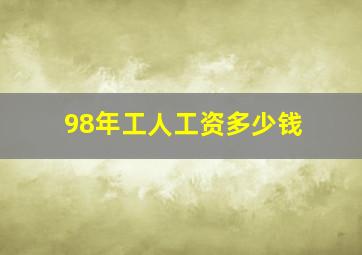 98年工人工资多少钱